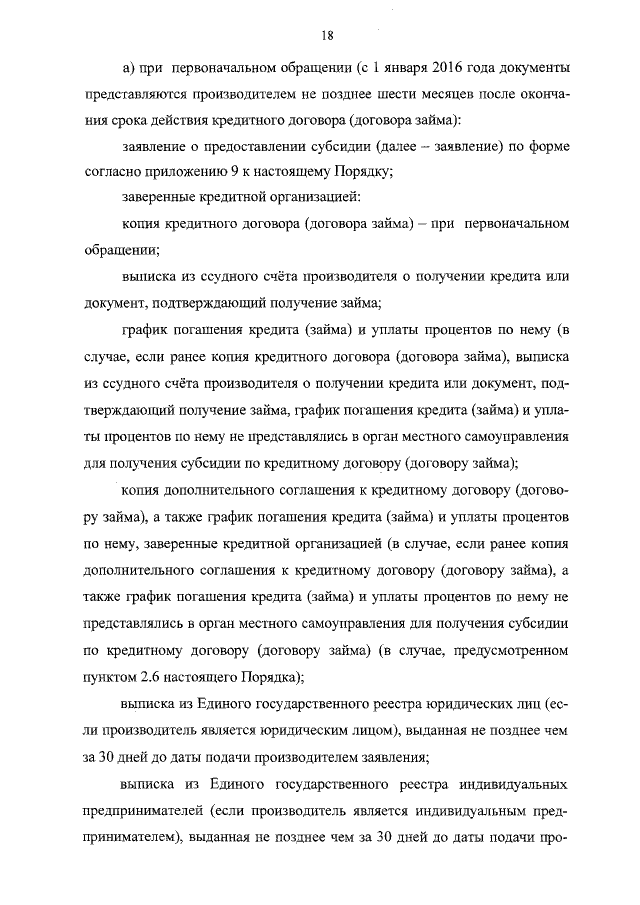 18

а) при первоначальном обращении (с 1 января 2016 года документы представляются производителем не позднее шести месяцев после окончания срока действия кредитного договора (договора займа):

заявление о предоставлении субсидии (далее – заявление) по форме согласно приложению 9 к настоящему Порядку;

заверенные кредитной организацией:

копия кредитного договора (договора займа) – при первоначальном обращении;

выписка из ссудного счёта производителя о получении кредита или документ, подтверждающий получение займа;

график погашения кредита (займа) и уплаты процентов по нему (в случае, если ранее копия кредитного договора (договора займа), выписка из ссудного счёта производителя о получении кредита или документ, подтверждающий получение займа, график погашения кредита (займа) и уплаты процентов по нему не представлялись в орган местного самоуправления для получения субсидии по кредитному договору (договору займа);

копия дополнительного соглашения к кредитному договору (договору займа), а также график погашения кредита (займа) и уплаты процентов по нему, заверенные кредитной организацией (в случае, если ранее копия дополнительного соглашения к кредитному договору (договору займа), а также график погашения кредита (займа) и уплаты процентов по нему не представлялись в орган местного самоуправления для получения субсидии по кредитному договору (договору займа) (в случае, предусмотренном пунктом 2.6 настоящего Порядка);

выписка из Единого государственного реестра юридических лиц (если производитель является юридическим лицом), выданная не позднее чем за 30 дней до даты подачи производителем заявления;

выписка из Единого государственного реестра индивидуальных предпринимателей (если производитель является индивидуальным предпринимателем), выданная не позднее чем за 30 дней до даты подачи про-